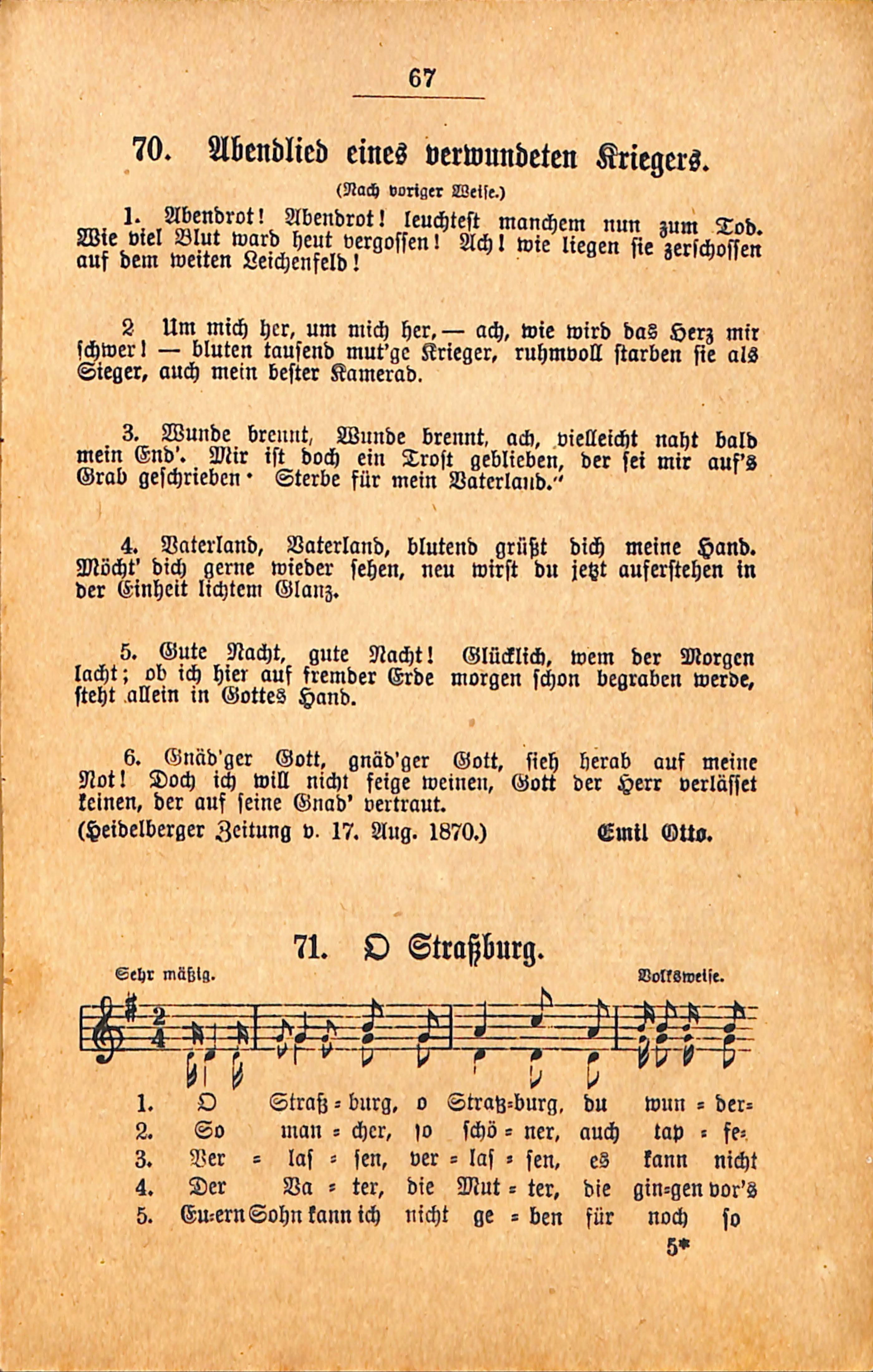 67

70. Abendlied eines verwundeten Kriegers.

(Nach voriger Weise.)

1. Abendrot! Abendrot! leuchtest manchem nun zum Tod. Wie viel Blut ward heut vergossen! Ach! wie liegen sie zerschossen auf dem weiten Leichenfeld!

2 Um mich her, um mich her, — ach, wie wird das Herz mir schwer! — bluten tausend mut'ge Krieger, ruhmvoll starben sie als Sieger, auch mein bester Kamerad.

3. Wunde brennt, Wunde brennt, ach, vielleicht naht bald mein End'. Mir ist doch ein Trost geblieben, der sei mir auf's Grab geschrieben · Sterbe für mein Vaterland."

4. Vaterland, Vaterland, blutend grüßt dich meine Hand. Möcht' dich gerne wieder sehen, neu wirst du jetzt auferstehen in der Einheit lichtem Glanz.

5. Gute Nacht, gute Nacht! Glücklich, wem der Morgen lacht; ob ich hier auf fremder Erde morgen schon begraben werde, steht allein in Gottes Hand.

6. Gnäd'ger Gott, gnäd'ger Gott, sieh herab auf meine Not! Doch ich will nicht feige weinen, Gott der Herr verlässet keinen, der auf seine Gnad' vertraut.

(Heidelberger Zeitung v. 17. Aug. 1870.) Emil Otto.

71. O Straßburg.

Sehr mäßig. Volksweise.

1. O Straß = burg, o Straß=burg, du wun = der=
2. So man = cher, so schö = ner, auch tap = fe=
3. Ver = las = sen, ver = las = sen, es kann nicht
4. Der Va = ter, die Mut = ter, die gin=gen vor's
5. Eu=ern Sohn kann ich nicht ge = ben für noch so

5*